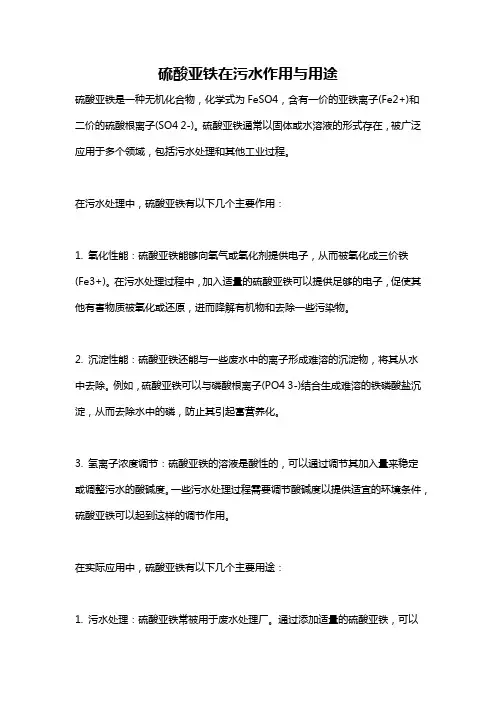 硫酸亚铁在污水作用与用途

硫酸亚铁是一种无机化合物，化学式为 FeSO4，含有一价的亚铁离子(Fe2+)和二价的硫酸根离子(SO4 2-)。硫酸亚铁通常以固体或水溶液的形式存在，被广泛应用于多个领域，包括污水处理和其他工业过程。

在污水处理中，硫酸亚铁有以下几个主要作用：

1. 氧化性能：硫酸亚铁能够向氧气或氧化剂提供电子，从而被氧化成三价铁(Fe3+)。在污水处理过程中，加入适量的硫酸亚铁可以提供足够的电子，促使其他有害物质被氧化或还原，进而降解有机物和去除一些污染物。

2. 沉淀性能：硫酸亚铁还能与一些废水中的离子形成难溶的沉淀物，将其从水中去除。例如，硫酸亚铁可以与磷酸根离子(PO4 3-)结合生成难溶的铁磷酸盐沉淀，从而去除水中的磷，防止其引起富营养化。

3. 氢离子浓度调节：硫酸亚铁的溶液是酸性的，可以通过调节其加入量来稳定或调整污水的酸碱度。一些污水处理过程需要调节酸碱度以提供适宜的环境条件，硫酸亚铁可以起到这样的调节作用。

在实际应用中，硫酸亚铁有以下几个主要用途：

1. 污水处理：硫酸亚铁常被用于废水处理厂。通过添加适量的硫酸亚铁，可以